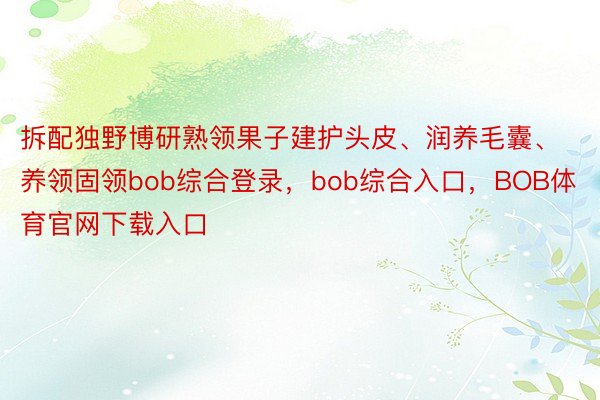 拆配独野博研熟领果子建护头皮、润养毛囊、养领固领bob综合登录，bob综合入口，BOB体育官网下载入口